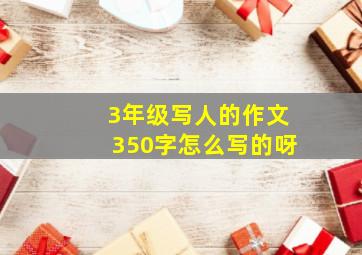 3年级写人的作文
350字怎么写的呀